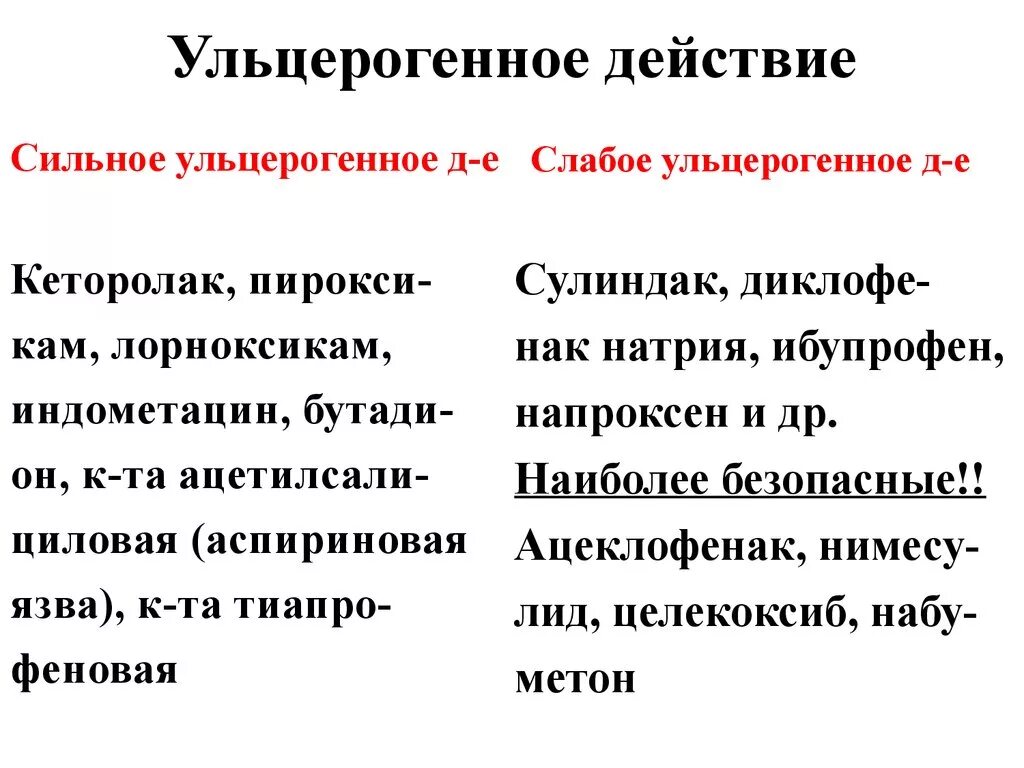 Ульцерогенное действие

Сильное ульцерогенное д-е

Кеторолак, пироксикам, лорноксикам, индометацин, бутадион, к-та ацетилсалициловая (аспириновая язва), к-та тиапрофеновая

Слабое ульцерогенное д-е

Сулиндак, диклофенак натрия, ибупрофен, напроксен и др.

Наиболее безопасные!!

Ацеклофенак, нимесулид, целекоксиб, набуметон